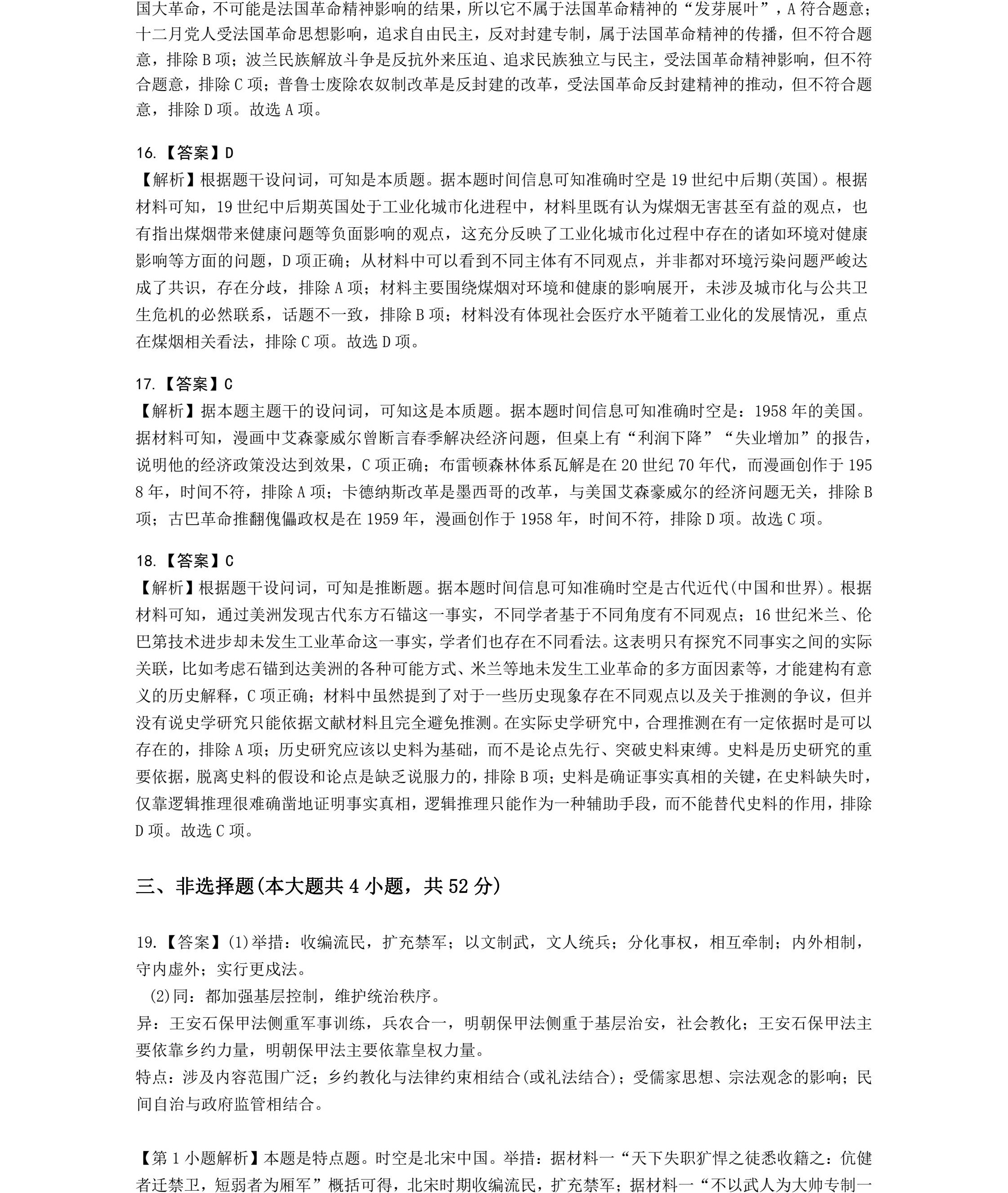 国大革命，不可能是法国革命精神影响的结果，所以它不属于法国革命精神的“发芽展叶”，A符合题意；十二月党人受法国革命思想影响，追求自由民主，反对封建专制，属于法国革命精神的传播，但不符合题意，排除B项；波兰民族解放斗争是反抗外来压迫、追求民族独立与民主，受法国革命精神影响，但不符合题意，排除C项；普鲁士废除农奴制改革是反封建的改革，受法国革命反封建精神的推动，但不符合题意，排除D项。故选A项。

16.【答案】D
【解析】根据题干设问词，可知是本质题。据本题时间信息可知准确时空是19世纪中后期(英国)。根据材料可知，19世纪中后期英国处于工业化城市化进程中，材料里既有认为煤烟无害甚至有益的观点，也有指出煤烟带来健康问题等负面影响的观点，这充分反映了工业化城市化过程中存在的诸如环境对健康影响等方面的问题，D项正确；从材料中可以看到不同主体有不同观点，并非都对环境污染问题严峻达成了共识，存在分歧，排除A项；材料主要围绕煤烟对环境和健康的影响展开，未涉及城市化与公共卫生危机的必然联系，话题不一致，排除B项；材料没有体现社会医疗水平随着工业化的发展情况，重点在煤烟相关看法，排除C项。故选D项。

17.【答案】C
【解析】据本题主题干的设问词，可知这是本质题。据本题时间信息可知准确时空是：1958年的美国。据材料可知，漫画中艾森豪威尔曾断言春季解决经济问题，但桌上有“利润下降”“失业增加”的报告，说明他的经济政策没达到效果，C项正确；布雷顿森林体系瓦解是在20世纪70年代，而漫画创作于1958年，时间不符，排除A项；卡德纳斯改革是墨西哥的改革，与美国艾森豪威尔的经济问题无关，排除B项；古巴革命推翻傀儡政权是在1959年，漫画创作于1958年，时间不符，排除D项。故选C项。

18.【答案】C
【解析】根据题干设问词，可知是推断题。据本题时间信息可知准确时空是古代近代(中国和世界)。根据材料可知，通过美洲发现古代东方石锚这一事实，不同学者基于不同角度有不同观点；16世纪米兰、伦巴第技术进步却未发生工业革命这一事实，学者们也存在不同看法。这表明只有探究不同事实之间的实际关联，比如考虑石锚到达美洲的各种可能方式、米兰等地未发生工业革命的多方面因素等，才能建构有意义的历史解释，C项正确；材料中虽然提到了对于一些历史现象存在不同观点以及关于推测的争议，但并没有说史学研究只能依据文献材料且完全避免推测。在实际史学研究中，合理推测在有一定依据时是可以存在的，排除A项；历史研究应该以史料为基础，而不是论点先行、突破史料束缚。史料是历史研究的重要依据，脱离史料的假设和论点是缺乏说服力的，排除B项；史料是确证事实真相的关键，在史料缺失时，仅靠逻辑推理很难确凿地证明事实真相，逻辑推理只能作为一种辅助手段，而不能替代史料的作用，排除D项。故选C项。

三、非选择题(本大题共4小题，共52分)

19.【答案】(1)举措：收编流民，扩充禁军；以文制武，文人统兵；分化事权，相互牵制；内外相制，守内虚外；实行更戍法。
(2)同：都加强基层控制，维护统治秩序。
异：王安石保甲法侧重军事训练，兵农合一，明朝保甲法侧重于基层治安，社会教化；王安石保甲法主要依靠乡约力量，明朝保甲法主要依靠皇权力量。
特点：涉及内容范围广泛；乡约教化与法律约束相结合(或礼法结合)；受儒家思想、宗法观念的影响；民间自治与政府监管相结合。

【第1小题解析】本题是特点题。时空是北宋中国。举措：据材料一“天下失职犷悍之徒悉收籍之：伉健者迁禁卫，短弱者为厢军”概括可得，北宋时期收编流民，扩充禁军；据材料一“不以武人为大帅专制一